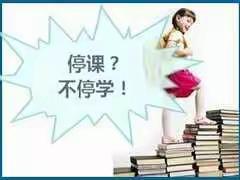 停课？
不停学！